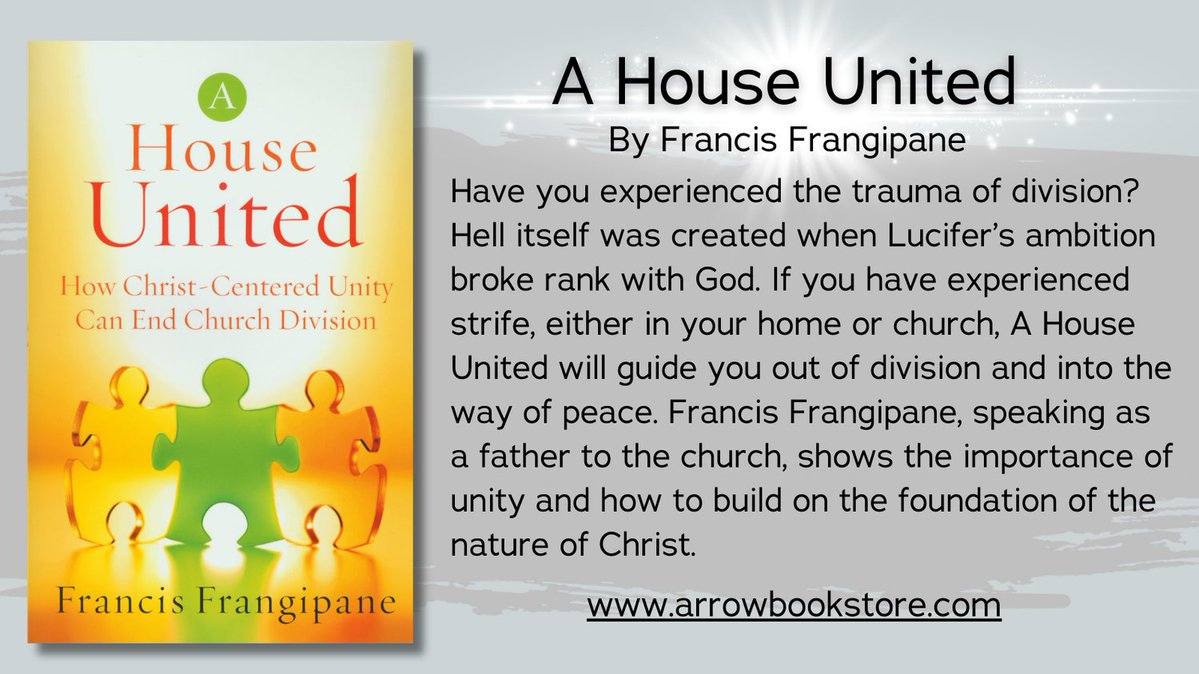 A
House
United
How Christ-Centered Unity Can End Church Division

Francis Frangipane

A House United
By Francis Frangipane

Have you experienced the trauma of division? Hell itself was created when Lucifer's ambition broke rank with God. If you have experienced strife, either in your home or church, A House United will guide you out of division and into the way of peace. Francis Frangipane, speaking as a father to the church, shows the importance of unity and how to build on the foundation of the nature of Christ.

www.arrowbookstore.com